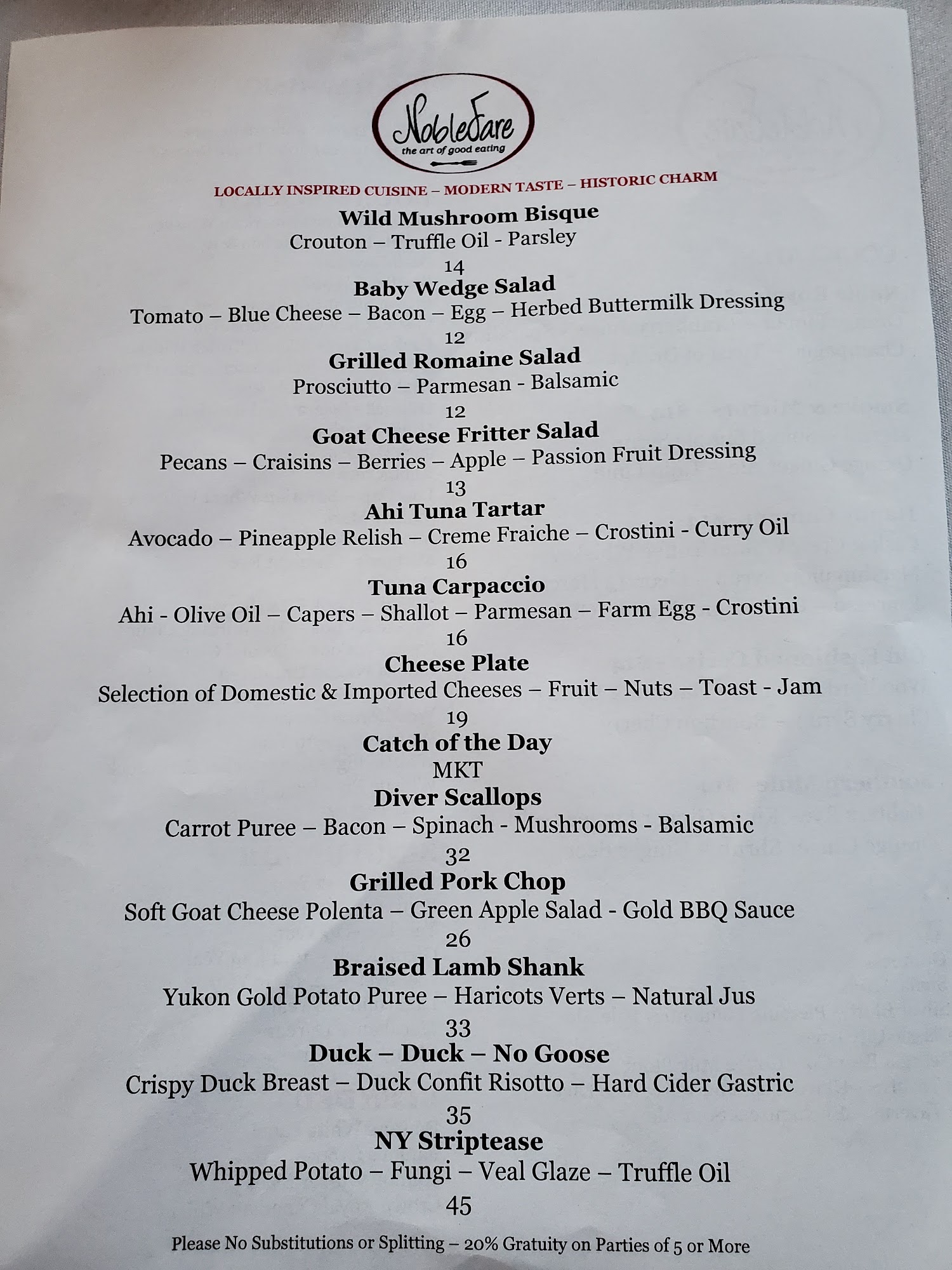 NobleFare
the art of good eating

LOCALLY INSPIRED CUISINE – MODERN TASTE – HISTORIC CHARM

Wild Mushroom Bisque
Crouton – Truffle Oil - Parsley
14

Baby Wedge Salad
Tomato – Blue Cheese – Bacon – Egg – Herbed Buttermilk Dressing
12

Grilled Romaine Salad
Prosciutto – Parmesan - Balsamic
12

Goat Cheese Fritter Salad
Pecans – Craisins – Berries – Apple – Passion Fruit Dressing
13

Ahi Tuna Tartar
Avocado – Pineapple Relish – Creme Fraiche – Crostini - Curry Oil
16

Tuna Carpaccio
Ahi - Olive Oil – Capers – Shallot – Parmesan – Farm Egg - Crostini
16

Cheese Plate
Selection of Domestic & Imported Cheeses – Fruit – Nuts – Toast - Jam
19

Catch of the Day
MKT

Diver Scallops
Carrot Puree – Bacon – Spinach - Mushrooms - Balsamic
32

Grilled Pork Chop
Soft Goat Cheese Polenta – Green Apple Salad - Gold BBQ Sauce
26

Braised Lamb Shank
Yukon Gold Potato Puree – Haricots Verts – Natural Jus
33

Duck – Duck – No Goose
Crispy Duck Breast – Duck Confit Risotto – Hard Cider Gastric
35

NY Striptease
Whipped Potato – Fungi – Veal Glaze – Truffle Oil
45

Please No Substitutions or Splitting – 20% Gratuity on Parties of 5 or More